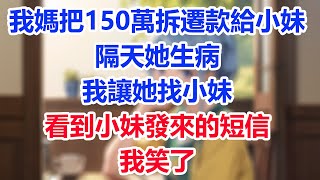 我媽把150萬拆遷款給小妹
隔天她生病
我讓她找小妹
看到小妹發來的短信
我笑了